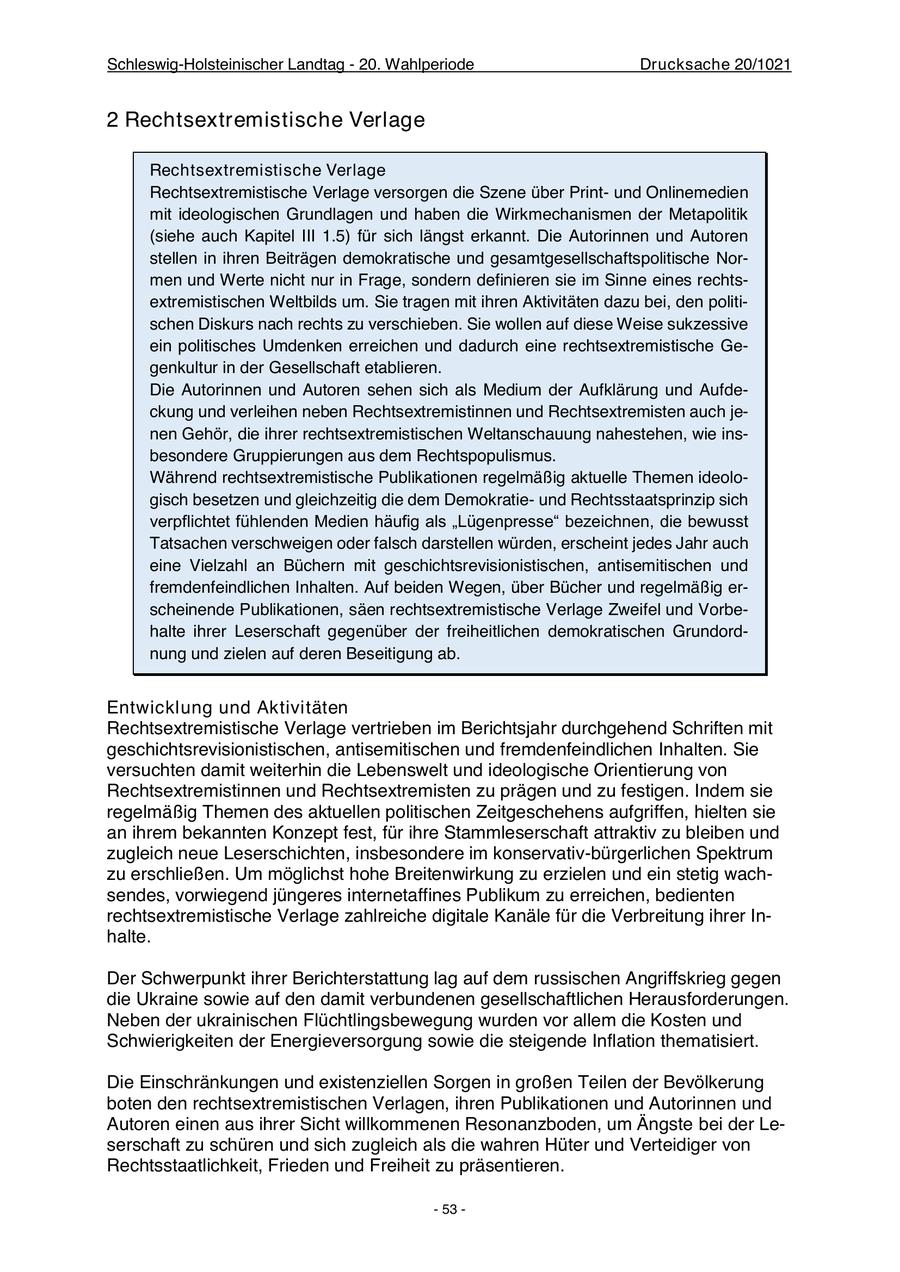 Schleswig-Holsteinischer Landtag - 20. Wahlperiode Drucksache 20/1021

2 Rechtsextremistische Verlage

Rechtsextremistische Verlage
Rechtsextremistische Verlage versorgen die Szene über Print- und Onlinemedien mit ideologischen Grundlagen und haben die Wirkmechanismen der Metapolitik (siehe auch Kapitel III 1.5) für sich längst erkannt. Die Autorinnen und Autoren stellen in ihren Beiträgen demokratische und gesamtgesellschaftspolitische Normen und Werte nicht nur in Frage, sondern definieren sie im Sinne eines rechtsextremistischen Weltbilds um. Sie tragen mit ihren Aktivitäten dazu bei, den politischen Diskurs nach rechts zu verschieben. Sie wollen auf diese Weise sukzessive ein politisches Umdenken erreichen und dadurch eine rechtsextremistische Gegenkultur in der Gesellschaft etablieren.
Die Autorinnen und Autoren sehen sich als Medium der Aufklärung und Aufdeckung und verleihen neben Rechtsextremistinnen und Rechtsextremisten auch jenen Gehör, die ihrer rechtsextremistischen Weltanschauung nahestehen, wie insbesondere Gruppierungen aus dem Rechtspopulismus.
Während rechtsextremistische Publikationen regelmäßig aktuelle Themen ideologisch besetzen und gleichzeitig die dem Demokratie- und Rechtsstaatsprinzip sich verpflichtet fühlenden Medien häufig als „Lügenpresse“ bezeichnen, die bewusst Tatsachen verschweigen oder falsch darstellen würden, erscheint jedes Jahr auch eine Vielzahl an Büchern mit geschichtsrevisionistischen, antisemitischen und fremdenfeindlichen Inhalten. Auf beiden Wegen, über Bücher und regelmäßig erscheinende Publikationen, säen rechtsextremistische Verlage Zweifel und Vorbehalte ihrer Leserschaft gegenüber der freiheitlichen demokratischen Grundordnung und zielen auf deren Beseitigung ab.

Entwicklung und Aktivitäten
Rechtsextremistische Verlage vertrieben im Berichtsjahr durchgehend Schriften mit geschichtsrevisionistischen, antisemitischen und fremdenfeindlichen Inhalten. Sie versuchten damit weiterhin die Lebenswelt und ideologische Orientierung von Rechtsextremistinnen und Rechtsextremisten zu prägen und zu festigen. Indem sie regelmäßig Themen des aktuellen politischen Zeitgeschehens aufgriffen, hielten sie an ihrem bekannten Konzept fest, für ihre Stammleserschaft attraktiv zu bleiben und zugleich neue Leserschichten, insbesondere im konservativ-bürgerlichen Spektrum zu erschließen. Um möglichst hohe Breitenwirkung zu erzielen und ein stetig wachsendes, vorwiegend jüngeres internetaffines Publikum zu erreichen, bedienten rechtsextremistische Verlage zahlreiche digitale Kanäle für die Verbreitung ihrer Inhalte.

Der Schwerpunkt ihrer Berichterstattung lag auf dem russischen Angriffskrieg gegen die Ukraine sowie auf den damit verbundenen gesellschaftlichen Herausforderungen. Neben der ukrainischen Flüchtlingsbewegung wurden vor allem die Kosten und Schwierigkeiten der Energieversorgung sowie die steigende Inflation thematisiert.

Die Einschränkungen und existenziellen Sorgen in großen Teilen der Bevölkerung boten den rechtsextremistischen Verlagen, ihren Publikationen und Autorinnen und Autoren einen aus ihrer Sicht willkommenen Resonanzboden, um Ängste bei der Leserschaft zu schüren und sich zugleich als die wahren Hüter und Verteidiger von Rechtsstaatlichkeit, Frieden und Freiheit zu präsentieren.

- 53 -